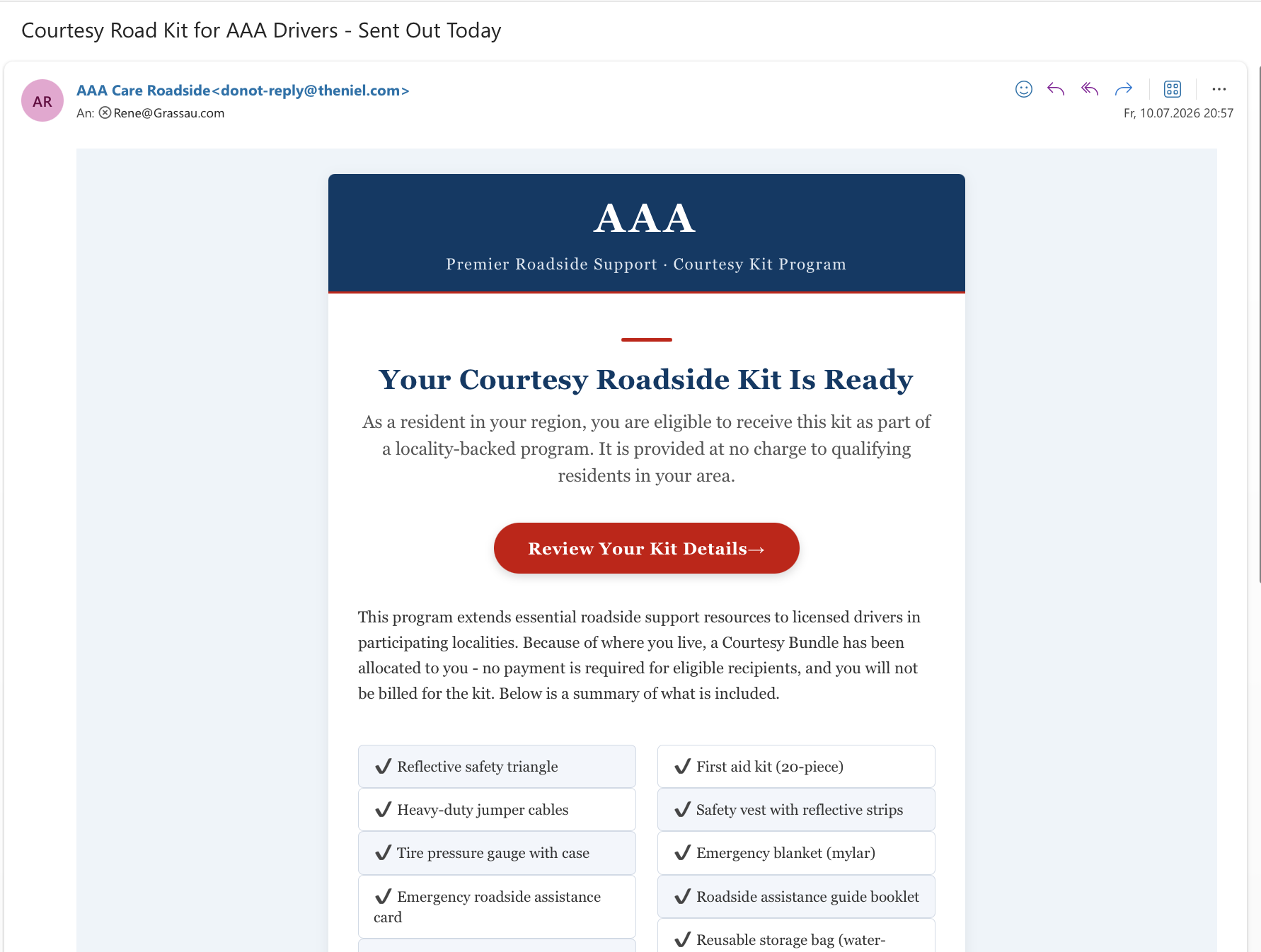 Courtesy Road Kit for AAA Drivers - Sent Out Today

AR

AAA Care Roadside<donot-reply@theniel.com>

An: Rene@Grassau.com

Fr, 10.07.2026 20:57

AAA

Premier Roadside Support · Courtesy Kit Program

Your Courtesy Roadside Kit Is Ready

As a resident in your region, you are eligible to receive this kit as part of a locality-backed program. It is provided at no charge to qualifying residents in your area.

Review Your Kit Details→

This program extends essential roadside support resources to licensed drivers in participating localities. Because of where you live, a Courtesy Bundle has been allocated to you - no payment is required for eligible recipients, and you will not be billed for the kit. Below is a summary of what is included.

✓ Reflective safety triangle

✓ Heavy-duty jumper cables

✓ Tire pressure gauge with case

✓ Emergency roadside assistance card

✓ First aid kit (20-piece)

✓ Safety vest with reflective strips

✓ Emergency blanket (mylar)

✓ Roadside assistance guide booklet

✓ Reusable storage bag (water-